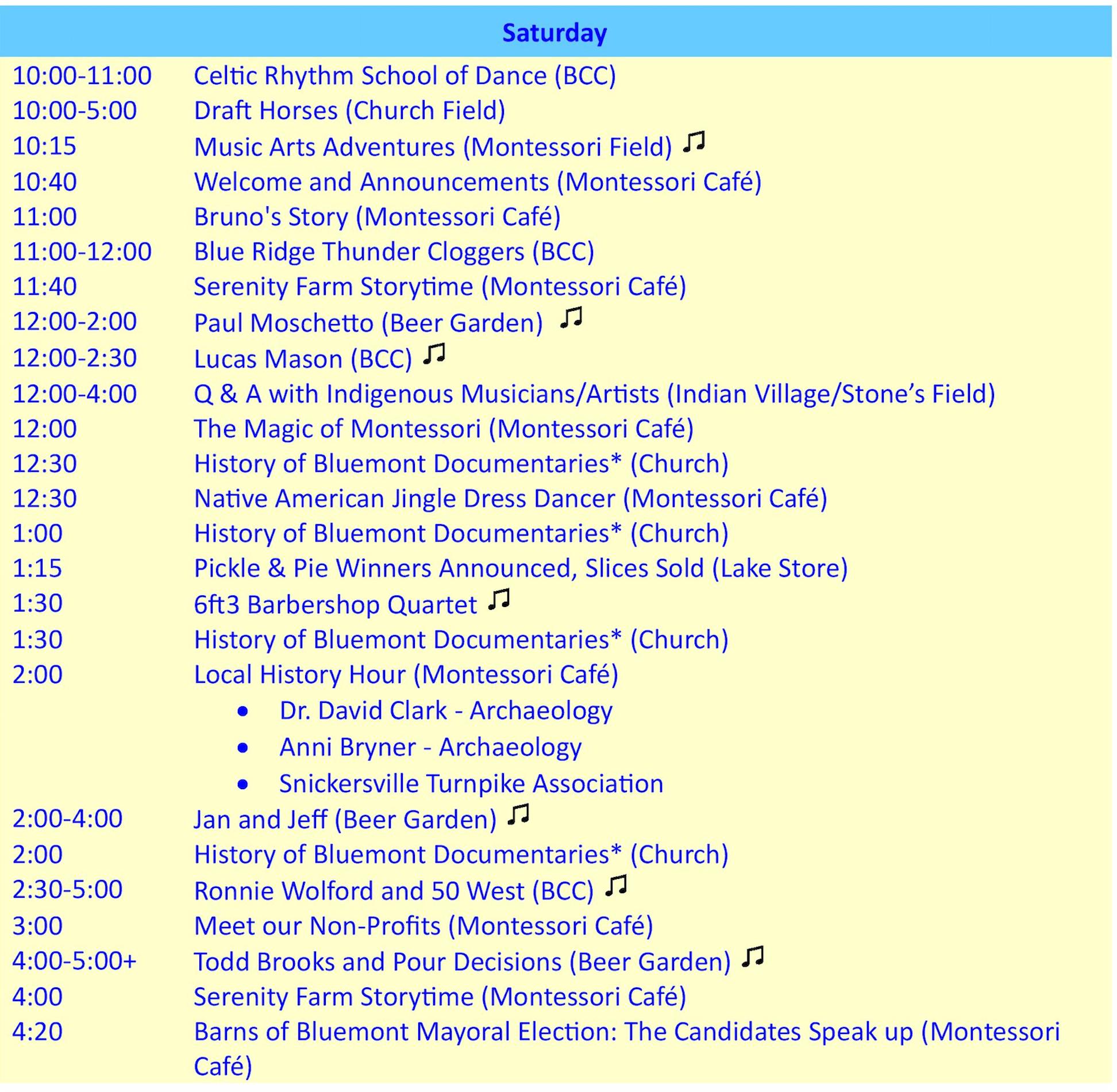 Saturday

10:00-11:00 Celtic Rhythm School of Dance (BCC)
10:00-5:00 Draft Horses (Church Field)
10:15 Music Arts Adventures (Montessori Field) ♫
10:40 Welcome and Announcements (Montessori Café)
11:00 Bruno's Story (Montessori Café)
11:00-12:00 Blue Ridge Thunder Cloggers (BCC)
11:40 Serenity Farm Storytime (Montessori Café)
12:00-2:00 Paul Moschetto (Beer Garden) ♫
12:00-2:30 Lucas Mason (BCC) ♫
12:00-4:00 Q & A with Indigenous Musicians/Artists (Indian Village/Stone's Field)
12:00 The Magic of Montessori (Montessori Café)
12:30 History of Bluemont Documentaries* (Church)
12:30 Native American Jingle Dress Dancer (Montessori Café)
1:00 History of Bluemont Documentaries* (Church)
1:15 Pickle & Pie Winners Announced, Slices Sold (Lake Store)
1:30 6ft3 Barbershop Quartet ♫
1:30 History of Bluemont Documentaries* (Church)
2:00 Local History Hour (Montessori Café)
• Dr. David Clark - Archaeology
• Anni Bryner - Archaeology
• Snickersville Turnpike Association
2:00-4:00 Jan and Jeff (Beer Garden) ♫
2:00 History of Bluemont Documentaries* (Church)
2:30-5:00 Ronnie Wolford and 50 West (BCC) ♫
3:00 Meet our Non-Profits (Montessori Café)
4:00-5:00+ Todd Brooks and Pour Decisions (Beer Garden) ♫
4:00 Serenity Farm Storytime (Montessori Café)
4:20 Barns of Bluemont Mayoral Election: The Candidates Speak up (Montessori Café)